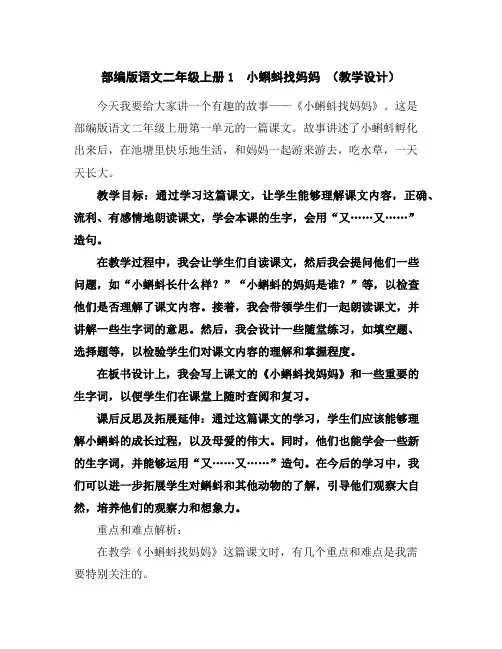 部编版语文二年级上册 1　小蝌蚪找妈妈　（教学设计）

今天我要给大家讲一个有趣的故事——《小蝌蚪找妈妈》。这是部编版语文二年级上册第一单元的一篇课文。故事讲述了小蝌蚪孵化出来后，在池塘里快乐地生活，和妈妈一起游来游去，吃水草，一天天长大。

教学目标：通过学习这篇课文，让学生能够理解课文内容，正确、流利、有感情地朗读课文，学会本课的生字，会用“又……又……”造句。

在教学过程中，我会让学生们自读课文，然后我会提问他们一些问题，如“小蝌蚪长什么样？”“小蝌蚪的妈妈是谁？”等，以检查他们是否理解了课文内容。接着，我会带领学生们一起朗读课文，并讲解一些生字词的意思。然后，我会设计一些随堂练习，如填空题、选择题等，以检验学生们对课文内容的理解和掌握程度。

在板书设计上，我会写上课文的《小蝌蚪找妈妈》和一些重要的生字词，以便学生们在课堂上随时查阅和复习。

课后反思及拓展延伸：通过这篇课文的学习，学生们应该能够理解小蝌蚪的成长过程，以及母爱的伟大。同时，他们也能学会一些新的生字词，并能够运用“又……又……”造句。在今后的学习中，我们可以进一步拓展学生对蝌蚪和其他动物的了解，引导他们观察大自然，培养他们的观察力和想象力。

重点和难点解析：

在教学《小蝌蚪找妈妈》这篇课文时，有几个重点和难点是我需要特别关注的。